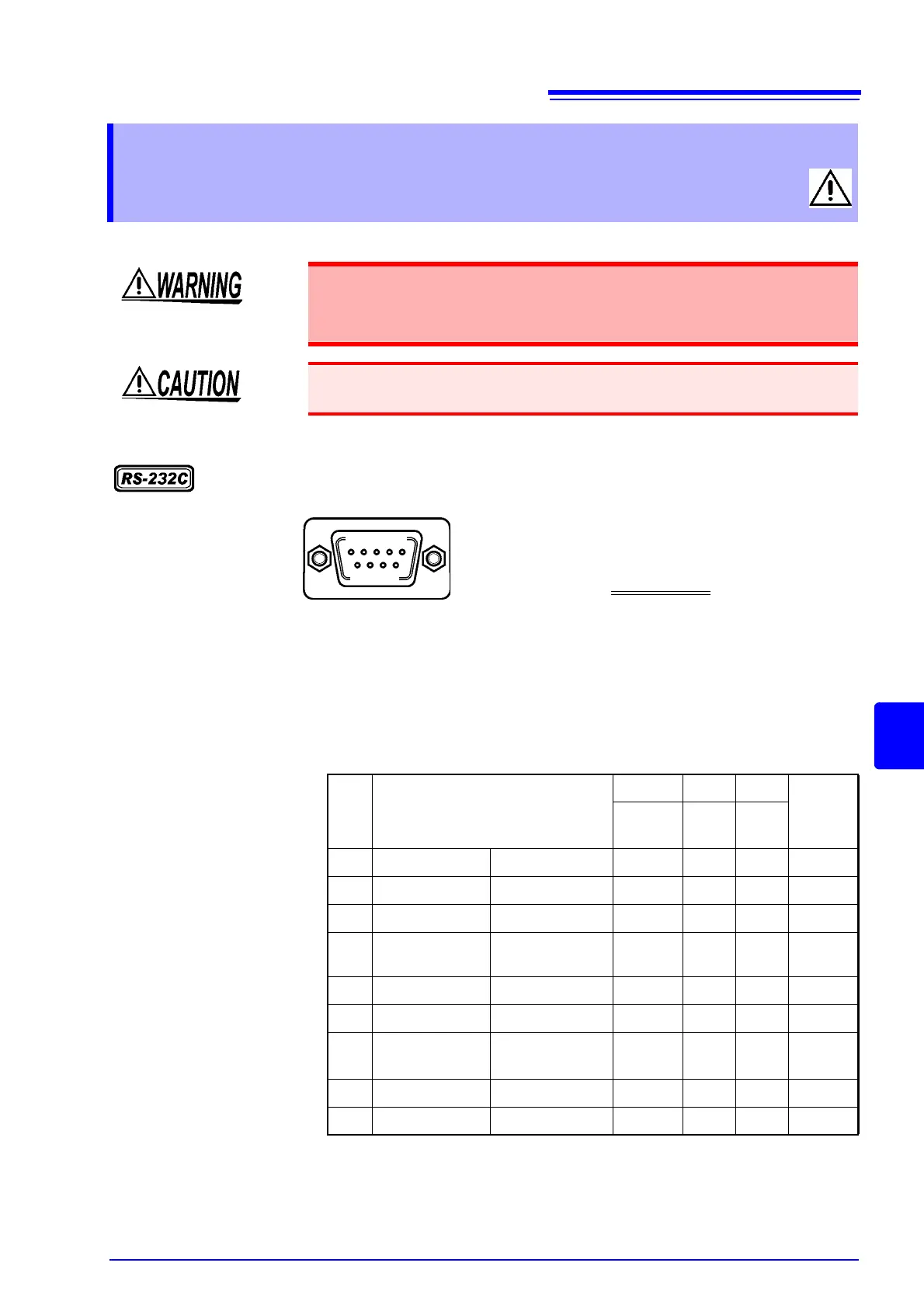 WARNING

CAUTION

RS-232C